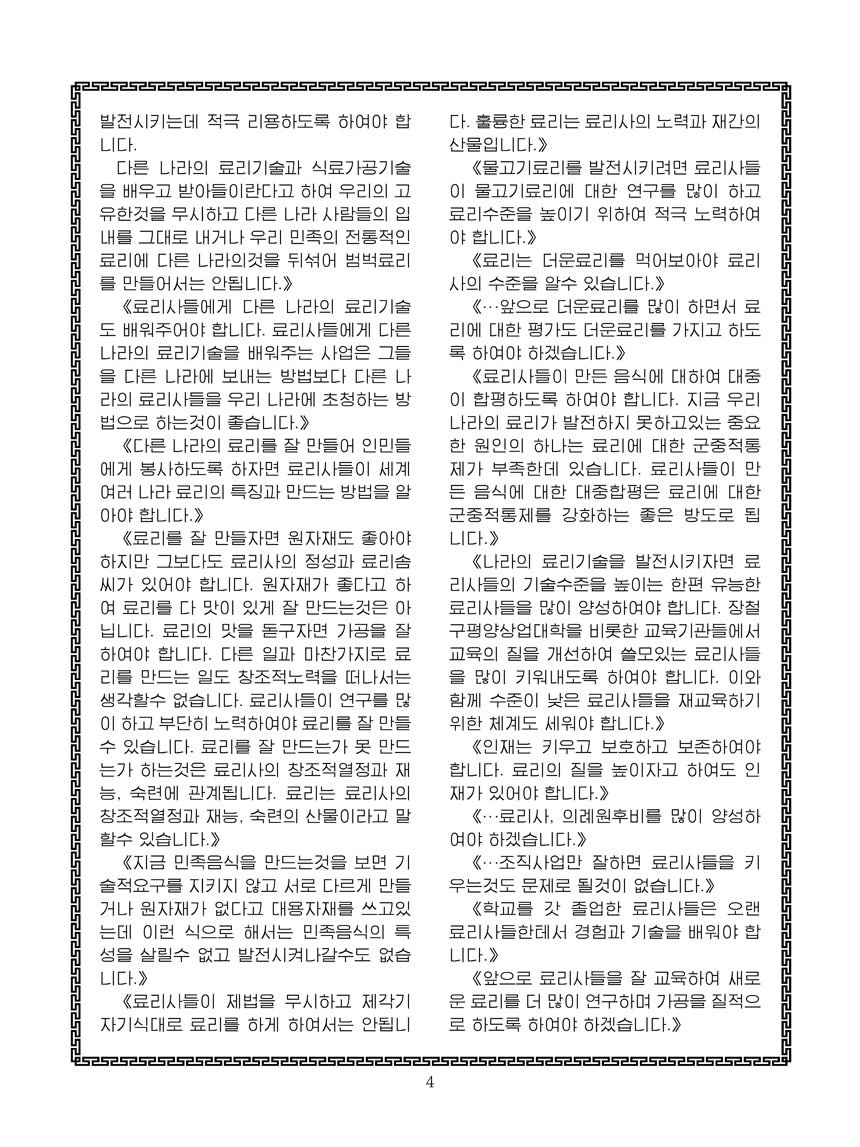 발전시키는데 적극 리용하도록 하여야 합니다.

다른 나라의 료리기술과 식료가공기술을 배우고 받아들이란다고 하여 우리의 고유한것을 무시하고 다른 나라 사람들의 입내를 그대로 내거나 우리 민족의 전통적인 료리에 다른 나라의것을 뒤섞어 범벅료리를 만들어서는 안됩니다.》

《료리사들에게 다른 나라의 료리기술도 배워주어야 합니다. 료리사들에게 다른 나라의 료리기술을 배워주는 사업은 그들을 다른 나라에 보내는 방법보다 다른 나라의 료리사들을 우리 나라에 초청하는 방법으로 하는것이 좋습니다.》

《다른 나라의 료리를 잘 만들어 인민들에게 봉사하도록 하자면 료리사들이 세계 여러 나라 료리의 특징과 만드는 방법을 알아야 합니다.》

《료리를 잘 만들자면 원자재도 좋아야 하지만 그보다도 료리사의 정성과 료리솜씨가 있어야 합니다. 원자재가 좋다고 하여 료리를 다 맛이 있게 잘 만드는것은 아닙니다. 료리의 맛을 돋구자면 가공을 잘 하여야 합니다. 다른 일과 마찬가지로 료리를 만드는 일도 창조적노력을 떠나서는 생각할수 없습니다. 료리사들이 연구를 많이 하고 부단히 노력하여야 료리를 잘 만들수 있습니다. 료리를 잘 만드는가 못 만드는가 하는것은 료리사의 창조적열정과 재능, 숙련에 관계됩니다. 료리는 료리사의 창조적열정과 재능, 숙련의 산물이라고 말할수 있습니다.》

《지금 민족음식을 만드는것을 보면 기술적요구를 지키지 않고 서로 다르게 만들거나 원자재가 없다고 대용자재를 쓰고있는데 이런 식으로 해서는 민족음식의 특성을 살릴수 없고 발전시켜나갈수도 없습니다.》

《료리사들이 제법을 무시하고 제각기 자기식대로 료리를 하게 하여서는 안됩니다. 훌륭한 료리는 료리사의 노력과 재간의 산물입니다.》

《물고기료리를 발전시키려면 료리사들이 물고기료리에 대한 연구를 많이 하고 료리수준을 높이기 위하여 적극 노력하여야 합니다.》

《료리는 더운료리를 먹어보아야 료리사의 수준을 알수 있습니다.》

《…앞으로 더운료리를 많이 하면서 료리에 대한 평가도 더운료리를 가지고 하도록 하여야 하겠습니다.》

《료리사들이 만든 음식에 대하여 대중이 합평하도록 하여야 합니다. 지금 우리 나라의 료리가 발전하지 못하고있는 중요한 원인의 하나는 료리에 대한 군중적통제가 부족한데 있습니다. 료리사들이 만든 음식에 대한 대중합평은 료리에 대한 군중적통제를 강화하는 좋은 방도로 됩니다.》

《나라의 료리기술을 발전시키자면 료리사들의 기술수준을 높이는 한편 유능한 료리사들을 많이 양성하여야 합니다. 장철구평양상업대학을 비롯한 교육기관들에서 교육의 질을 개선하여 쓸모있는 료리사들을 많이 키워내도록 하여야 합니다. 이와 함께 수준이 낮은 료리사들을 재교육하기 위한 체계도 세워야 합니다.》

《인재는 키우고 보호하고 보존하여야 합니다. 료리의 질을 높이자고 하여도 인재가 있어야 합니다.》

《…료리사, 의례원후비를 많이 양성하여야 하겠습니다.》

《…조직사업만 잘하면 료리사들을 키우는것도 문제로 될것이 없습니다.》

《학교를 갓 졸업한 료리사들은 오랜 료리사들한테서 경험과 기술을 배워야 합니다.》

《앞으로 료리사들을 잘 교육하여 새로운 료리를 더 많이 연구하며 가공을 질적으로 하도록 하여야 하겠습니다.》

4